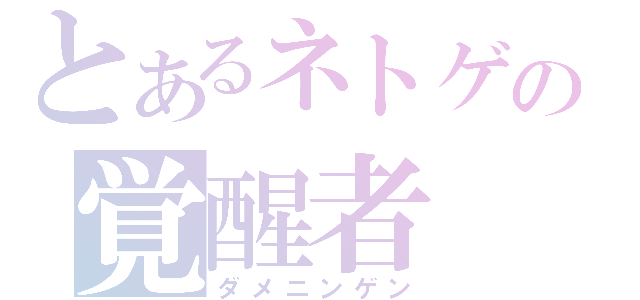 とあるネトゲの
覚醒者
ダメニンゲン